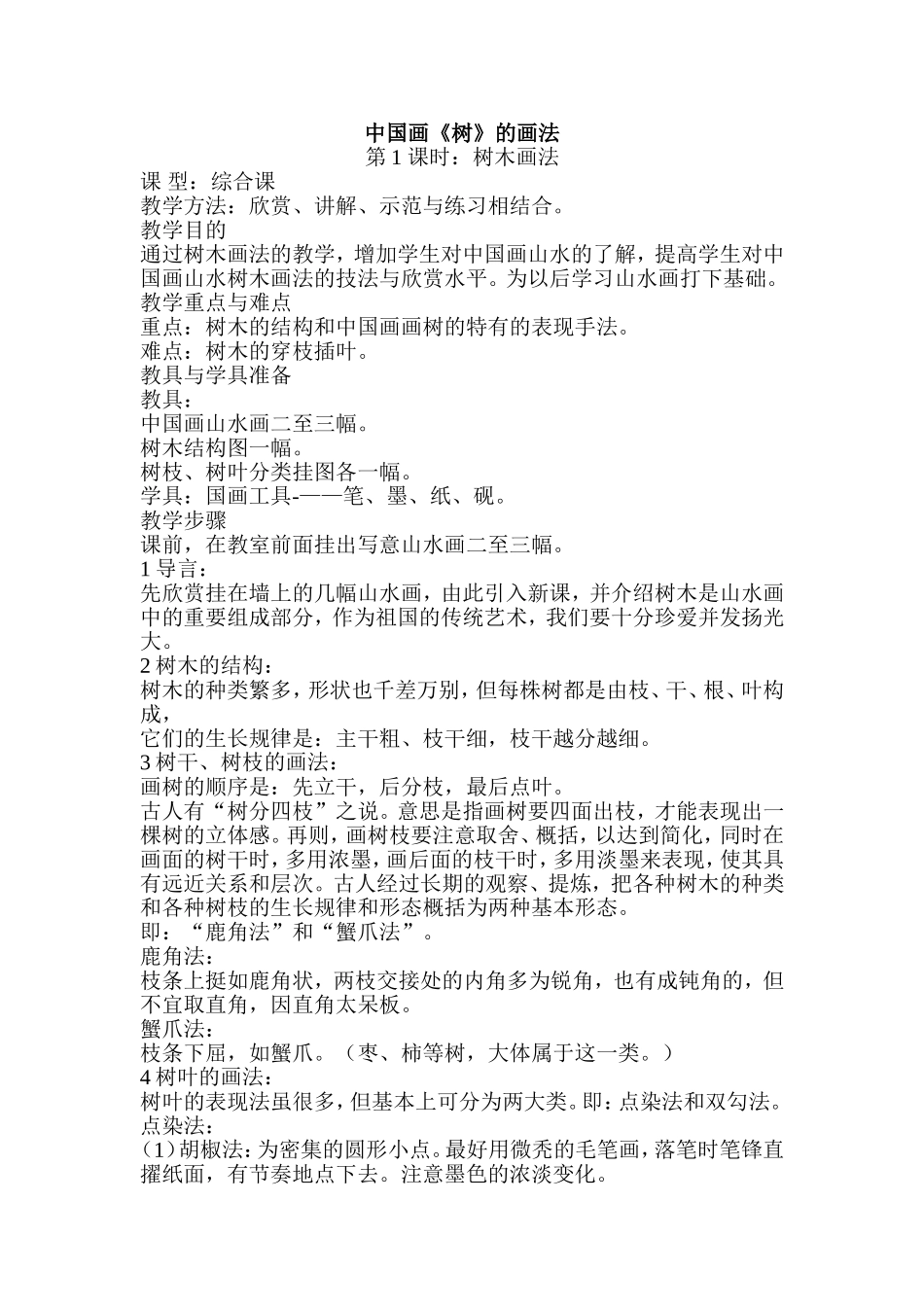 中国画《树》的画法
第 1 课时：树木画法
课 型：综合课
教学方法：欣赏、讲解、示范与练习相结合。
教学目的
通过树木画法的教学，增加学生对中国画山水的了解，提高学生对中国画山水树木画法的技法与欣赏水平。为以后学习山水画打下基础。
教学重点与难点
重点：树木的结构和中国画画树的特有的表现手法。
难点：树木的穿枝插叶。
教具与学具准备
教具：
中国画山水画二至三幅。
树木结构图一幅。
树枝、树叶分类挂图各一幅。
学具：国画工具-——笔、墨、纸、砚。
教学步骤
课前，在教室前面挂出写意山水画二至三幅。
1 导言：
先欣赏挂在墙上的几幅山水画，由此引入新课，并介绍树木是山水画中的重要组成部分，作为祖国的传统艺术，我们要十分珍爱并发扬光大。
2 树木的结构：
树木的种类繁多，形状也千差万别，但每株树都是由枝、干、根、叶构成，
它们的生长规律是：主干粗、枝干细，枝干越分越细。
3 树干、树枝的画法：
画树的顺序是：先立干，后分枝，最后点叶。
古人有“树分四枝”之说。意思是指画树要四面出枝，才能表现出一棵树的立体感。再则，画树枝要注意取舍、概括，以达到简化，同时在画面的树干时，多用浓墨，画后面的枝干时，多用淡墨来表现，使其具有远近关系和层次。古人经过长期的观察、提炼，把各种树木的种类和各种树枝的生长规律和形态概括为两种基本形态。
即：“鹿角法”和“蟹爪法”。
鹿角法：
枝条上挺如鹿角状，两枝交接处的内角多为锐角，也有成钝角的，但不宜取直角，因直角太呆板。
蟹爪法：
枝条下屈，如蟹爪。（枣、柿等树，大体属于这一类。）
4 树叶的画法：
树叶的表现法虽很多，但基本上可分为两大类。即：点染法和双勾法。
点染法：
(1)胡椒法：为密集的圆形小点。最好用微秃的毛笔画，落笔时笔锋直擢纸面，有节奏地点下去。注意墨色的浓淡变化。